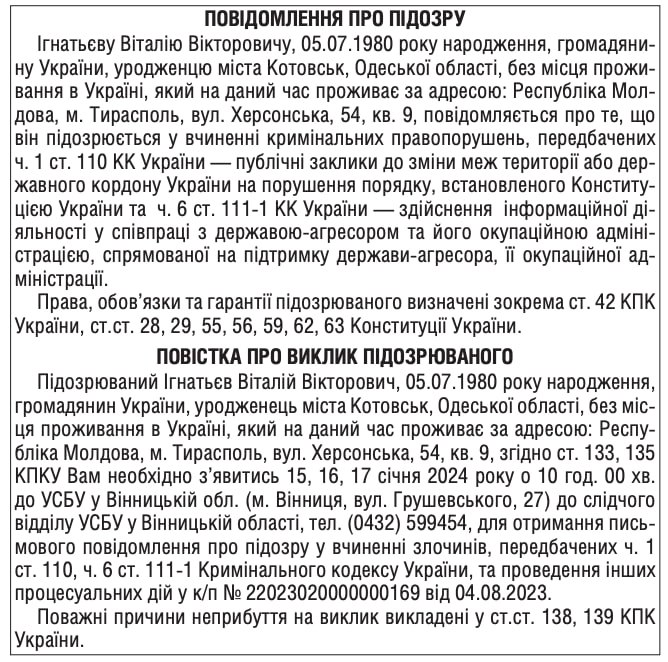 ПОВІДОМЛЕННЯ ПРО ПІДОЗРУ

Ігнатьєву Віталію Вікторовичу, 05.07.1980 року народження, громадянину України, уродженцю міста Котовськ, Одеської області, без місця проживання в Україні, який на даний час проживає за адресою: Республіка Молдова, м. Тирасполь, вул. Херсонська, 54, кв. 9, повідомляється про те, що він підозрюється у вчиненні кримінальних правопорушень, передбачених ч. 1 ст. 110 КК України — публічні заклики до зміни меж території або державного кордону України на порушення порядку, встановленого Конституцією України та ч. 6 ст. 111-1 КК України — здійснення інформаційної діяльності у співпраці з державою-агресором та його окупаційною адміністрацією, спрямованої на підтримку держави-агресора, її окупаційної адміністрації.

Права, обов'язки та гарантії підозрюваного визначені зокрема ст. 42 КПК України, ст.ст. 28, 29, 55, 56, 59, 62, 63 Конституції України.

ПОВІСТКА ПРО ВИКЛИК ПІДОЗРЮВАНОГО

Підозрюваний Ігнатьєв Віталій Вікторович, 05.07.1980 року народження, громадянин України, уродженець міста Котовськ, Одеської області, без місця проживання в Україні, який на даний час проживає за адресою: Республіка Молдова, м. Тирасполь, вул. Херсонська, 54, кв. 9, згідно ст. 133, 135 КПКУ Вам необхідно з'явитись 15, 16, 17 січня 2024 року о 10 год. 00 хв. до УСБУ у Вінницькій обл. (м. Вінниця, вул. Грушевського, 27) до слідчого відділу УСБУ у Вінницькій області, тел. (0432) 599454, для отримання письмового повідомлення про підозру у вчиненні злочинів, передбачених ч. 1 ст. 110, ч. 6 ст. 111-1 Кримінального кодексу України, та проведення інших процесуальних дій у к/п № 22023020000000169 від 04.08.2023.

Поважні причини неприбуття на виклик викладені у ст.ст. 138, 139 КПК України.